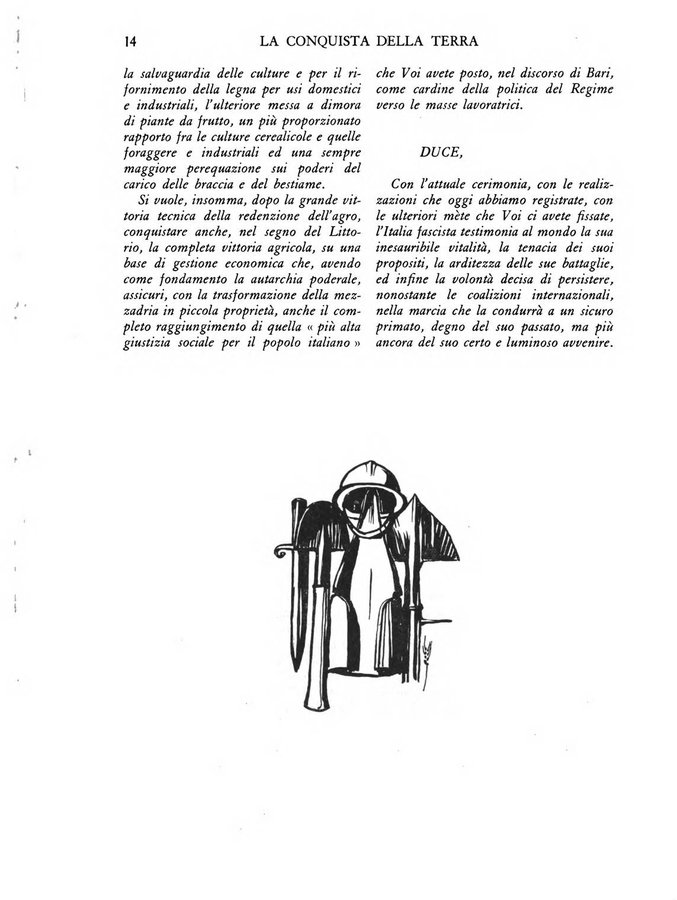 14 LA CONQUISTA DELLA TERRA

la salvaguardia delle culture e per il rifornimento della legna per usi domestici e industriali, l'ulteriore messa a dimora di piante da frutto, un più proporzionato rapporto fra le culture cerealicole e quelle foraggere e industriali ed una sempre maggiore perequazione sui poderi del carico delle braccia e del bestiame.

Si vuole, insomma, dopo la grande vittoria tecnica della redenzione dell'agro, conquistare anche, nel segno del Littorio, la completa vittoria agricola, su una base di gestione economica che, avendo come fondamento la autarchia poderale, assicuri, con la trasformazione della mezzadria in piccola proprietà, anche il completo raggiungimento di quella « più alta giustizia sociale per il popolo italiano » che Voi avete posto, nel discorso di Bari, come cardine della politica del Regime verso le masse lavoratrici.

DUCE,

Con l'attuale cerimonia, con le realizzazioni che oggi abbiamo registrate, con le ulteriori mète che Voi ci avete fissate, l'Italia fascista testimonia al mondo la sua inesauribile vitalità, la tenacia dei suoi propositi, la arditezza delle sue battaglie, ed infine la volontà decisa di persistere, nonostante le coalizioni internazionali, nella marcia che la condurrà a un sicuro primato, degno del suo passato, ma più ancora del suo certo e luminoso avvenire.